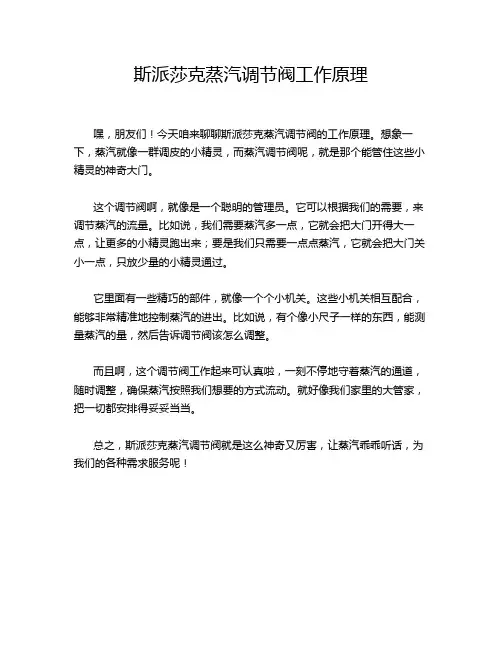 斯派莎克蒸汽调节阀工作原理

嘿，朋友们！今天咱来聊聊斯派莎克蒸汽调节阀的工作原理。想象一下，蒸汽就像一群调皮的小精灵，而蒸汽调节阀呢，就是那个能管住这些小精灵的神奇大门。

这个调节阀啊，就像是一个聪明的管理员。它可以根据我们的需要，来调节蒸汽的流量。比如说，我们需要蒸汽多一点，它就会把大门开得大一点，让更多的小精灵跑出来；要是我们只需要一点点蒸汽，它就会把大门关小一点，只放少量的小精灵通过。

它里面有一些精巧的部件，就像一个个小机关。这些小机关相互配合，能够非常精准地控制蒸汽的进出。比如说，有个像小尺子一样的东西，能测量蒸汽的量，然后告诉调节阀该怎么调整。

而且啊，这个调节阀工作起来可认真啦，一刻不停地守着蒸汽的通道，随时调整，确保蒸汽按照我们想要的方式流动。就好像我们家里的大管家，把一切都安排得妥妥当当。

总之，斯派莎克蒸汽调节阀就是这么神奇又厉害，让蒸汽乖乖听话，为我们的各种需求服务呢！